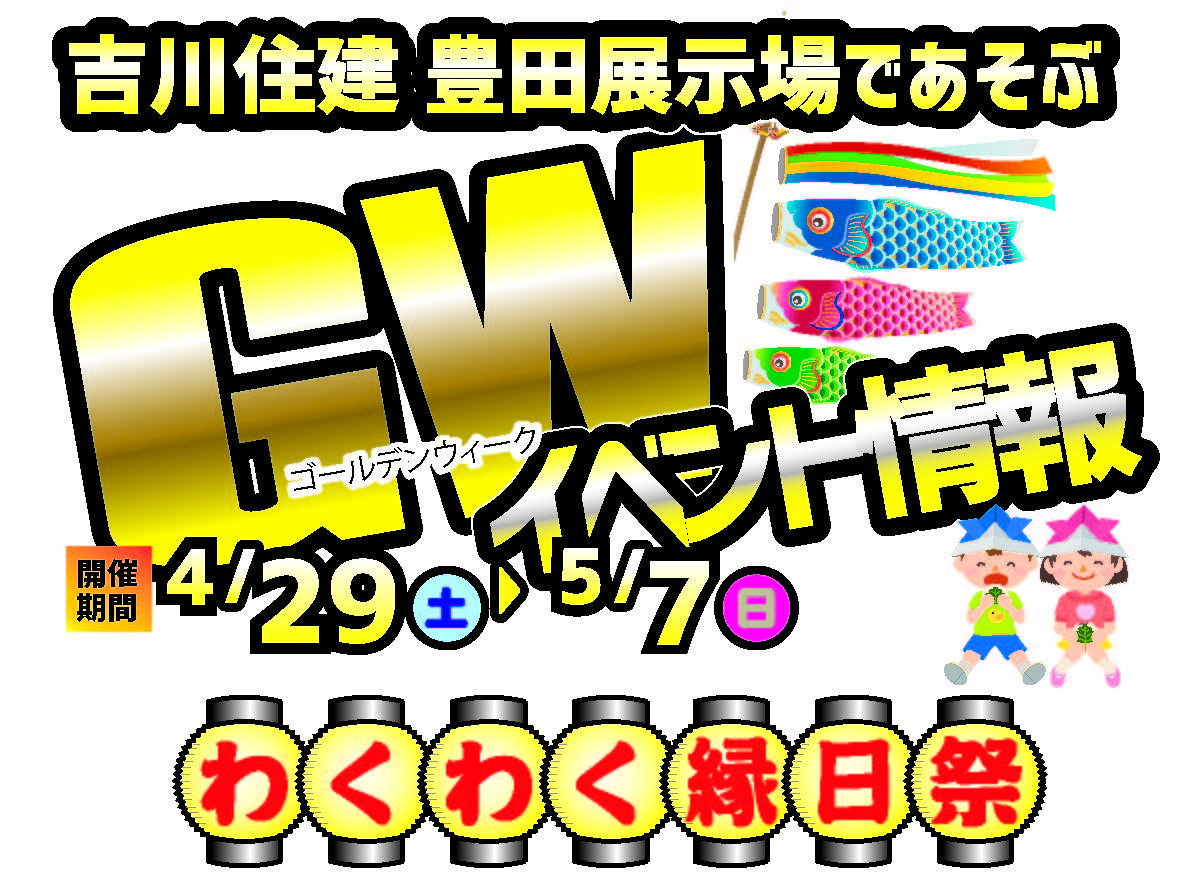 吉川住建 豊田展示場であそぶ

GW
ゴールデンウィーク
イベント情報

開催期間
4/29 土 ▶ 5/7 日

わくわく縁日祭